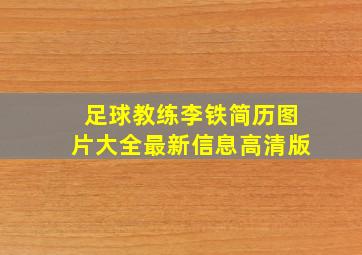 足球教练李铁简历图片大全最新信息高清版